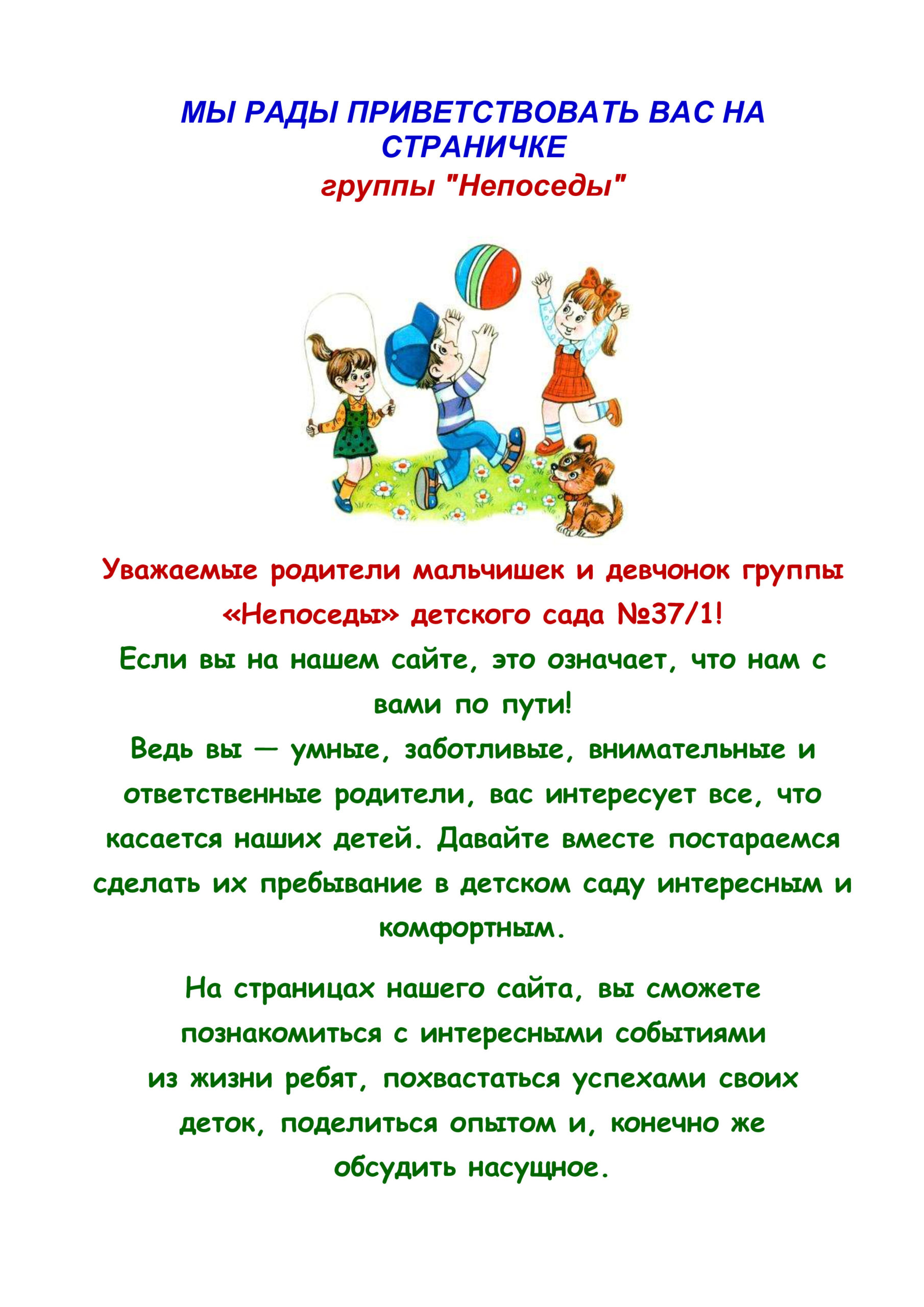 МЫ РАДЫ ПРИВЕТСТВОВАТЬ ВАС НА СТРАНИЧКЕ
группы "Непоседы"

Уважаемые родители мальчишек и девчонок группы «Непоседы» детского сада №37/1!
Если вы на нашем сайте, это означает, что нам с вами по пути!
Ведь вы — умные, заботливые, внимательные и ответственные родители, вас интересует все, что касается наших детей. Давайте вместе постараемся сделать их пребывание в детском саду интересным и комфортным.

На страницах нашего сайта, вы сможете познакомиться с интересными событиями из жизни ребят, похвастаться успехами своих деток, поделиться опытом и, конечно же обсудить насущное.